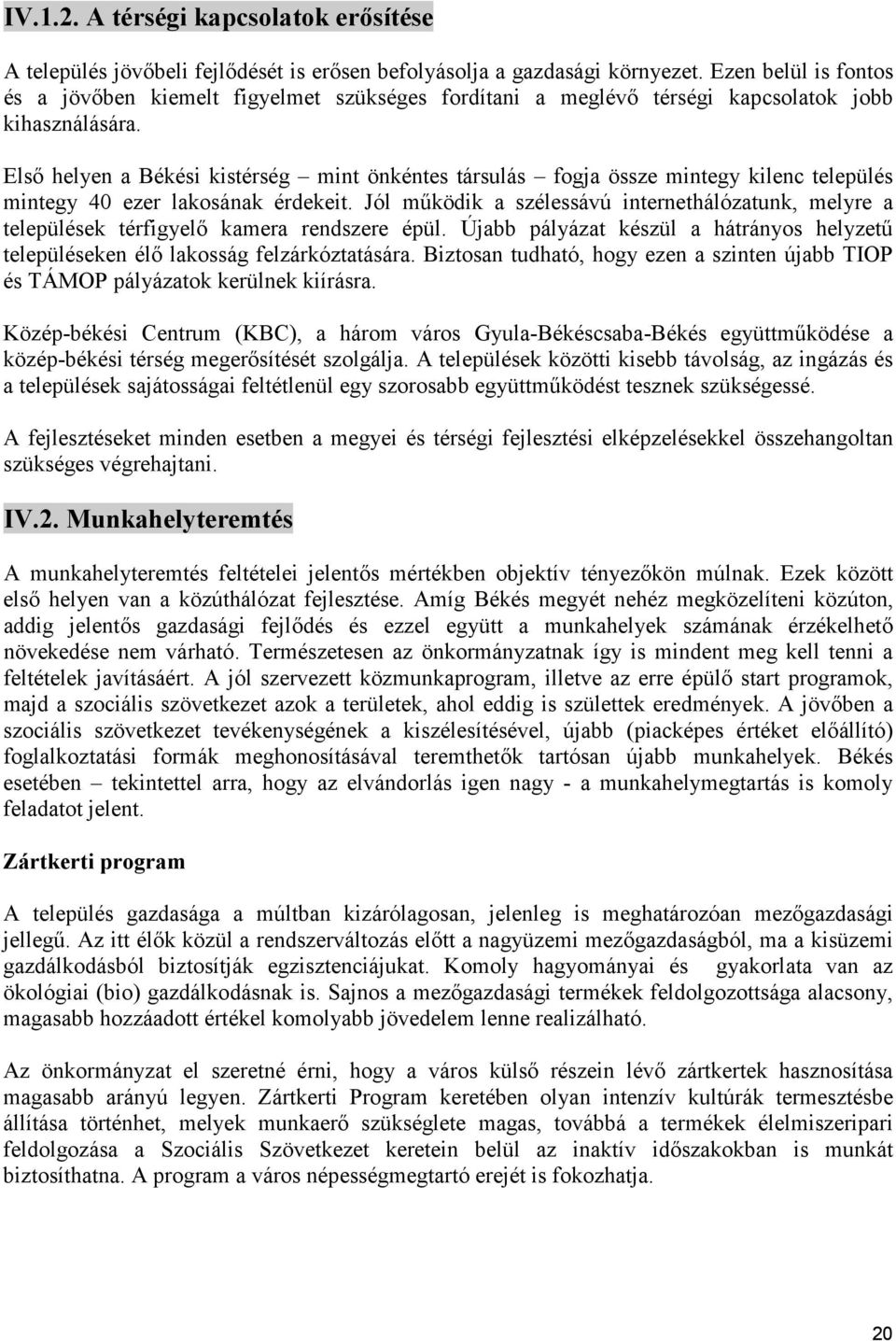 IV.1.2. A térségi kapcsolatok erősítése

A település jövőbeli fejlődését is erősen befolyásolja a gazdasági környezet. Ezen belül is fontos és a jövőben kiemelt figyelmet szükséges fordítani a meglévő térségi kapcsolatok jobb kihasználására.

Első helyen a Békési kistérség – mint önkéntes társulás – fogja össze mintegy kilenc település mintegy 40 ezer lakosának érdekeit. Jól működik a szélessávú internethálózatunk, melyre a települések térfigyelő kamera rendszere épül. Újabb pályázat készül a hátrányos helyzetű településeken élő lakosság felzárkóztatására. Biztosan tudható, hogy ezen a szinten újabb TIOP és TÁMOP pályázatok kerülnek kiírásra.

Közép-békési Centrum (KBC), a három város Gyula-Békéscsaba-Békés együttműködése a közép-békési térség megerősítését szolgálja. A települések közötti kisebb távolság, az ingázás és a települések sajátosságai feltétlenül egy szorosabb együttműködést tesznek szükségessé.

A fejlesztéseket minden esetben a megyei és térségi fejlesztési elképzelésekkel összehangoltan szükséges végrehajtani.

IV.2. Munkahelyteremtés

A munkahelyteremtés feltételei jelentős mértékben objektív tényezőkön múlnak. Ezek között első helyen van a közúthálózat fejlesztése. Amíg Békés megyét nehéz megközelíteni közúton, addig jelentős gazdasági fejlődés és ezzel együtt a munkahelyek számának érzékelhető növekedése nem várható. Természetesen az önkormányzatnak így is mindent meg kell tenni a feltételek javításáért. A jól szervezett közmunkaprogram, illetve az erre épülő start programok, majd a szociális szövetkezet azok a területek, ahol eddig is születtek eredmények. A jövőben a szociális szövetkezet tevékenységének a kiszélesítésével, újabb (piacképes értéket előállító) foglalkoztatási formák meghonosításával teremthetők tartósan újabb munkahelyek. Békés esetében – tekintettel arra, hogy az elvándorlás igen nagy - a munkahelymegtartás is komoly feladatot jelent.

Zártkerti program

A település gazdasága a múltban kizárólagosan, jelenleg is meghatározóan mezőgazdasági jellegű. Az itt élők közül a rendszerváltozás előtt a nagyüzemi mezőgazdaságból, ma a kisüzemi gazdálkodásból biztosítják egzisztenciájukat. Komoly hagyományai és gyakorlata van az ökológiai (bio) gazdálkodásnak is. Sajnos a mezőgazdasági termékek feldolgozottsága alacsony, magasabb hozzáadott értékel komolyabb jövedelem lenne realizálható.

Az önkormányzat el szeretné érni, hogy a város külső részein lévő zártkertek hasznosítása magasabb arányú legyen. Zártkerti Program keretében olyan intenzív kultúrák termesztésbe állítása történhet, melyek munkaerő szükséglete magas, továbbá a termékek élelmiszeripari feldolgozása a Szociális Szövetkezet keretein belül az inaktív időszakokban is munkát biztosíthatna. A program a város népességmegtartó erejét is fokozhatja.

20